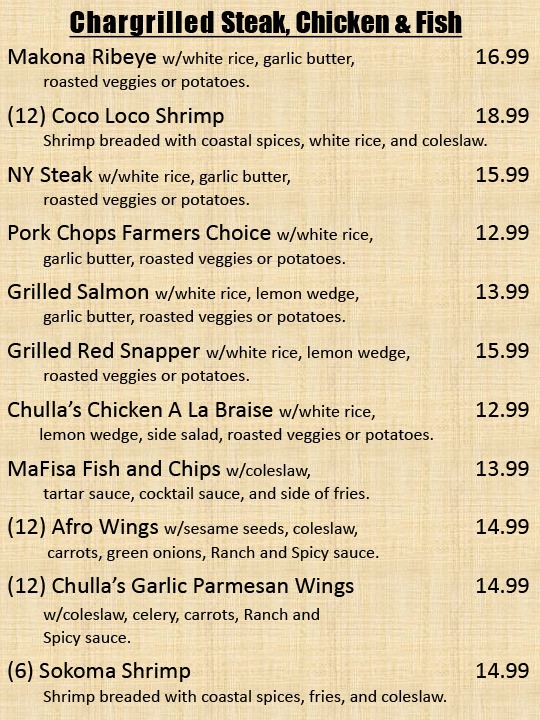 Chargrilled Steak, Chicken & Fish

Makona Ribeye w/white rice, garlic butter, roasted veggies or potatoes. 16.99

(12) Coco Loco Shrimp 18.99
Shrimp breaded with coastal spices, white rice, and coleslaw.

NY Steak w/white rice, garlic butter, roasted veggies or potatoes. 15.99

Pork Chops Farmers Choice w/white rice, garlic butter, roasted veggies or potatoes. 12.99

Grilled Salmon w/white rice, lemon wedge, garlic butter, roasted veggies or potatoes. 13.99

Grilled Red Snapper w/white rice, lemon wedge, roasted veggies or potatoes. 15.99

Chulla's Chicken A La Braise w/white rice, lemon wedge, side salad, roasted veggies or potatoes. 12.99

MaFisa Fish and Chips w/coleslaw, tartar sauce, cocktail sauce, and side of fries. 13.99

(12) Afro Wings w/sesame seeds, coleslaw, carrots, green onions, Ranch and Spicy sauce. 14.99

(12) Chulla's Garlic Parmesan Wings 14.99
w/coleslaw, celery, carrots, Ranch and Spicy sauce.

(6) Sokoma Shrimp 14.99
Shrimp breaded with coastal spices, fries, and coleslaw.